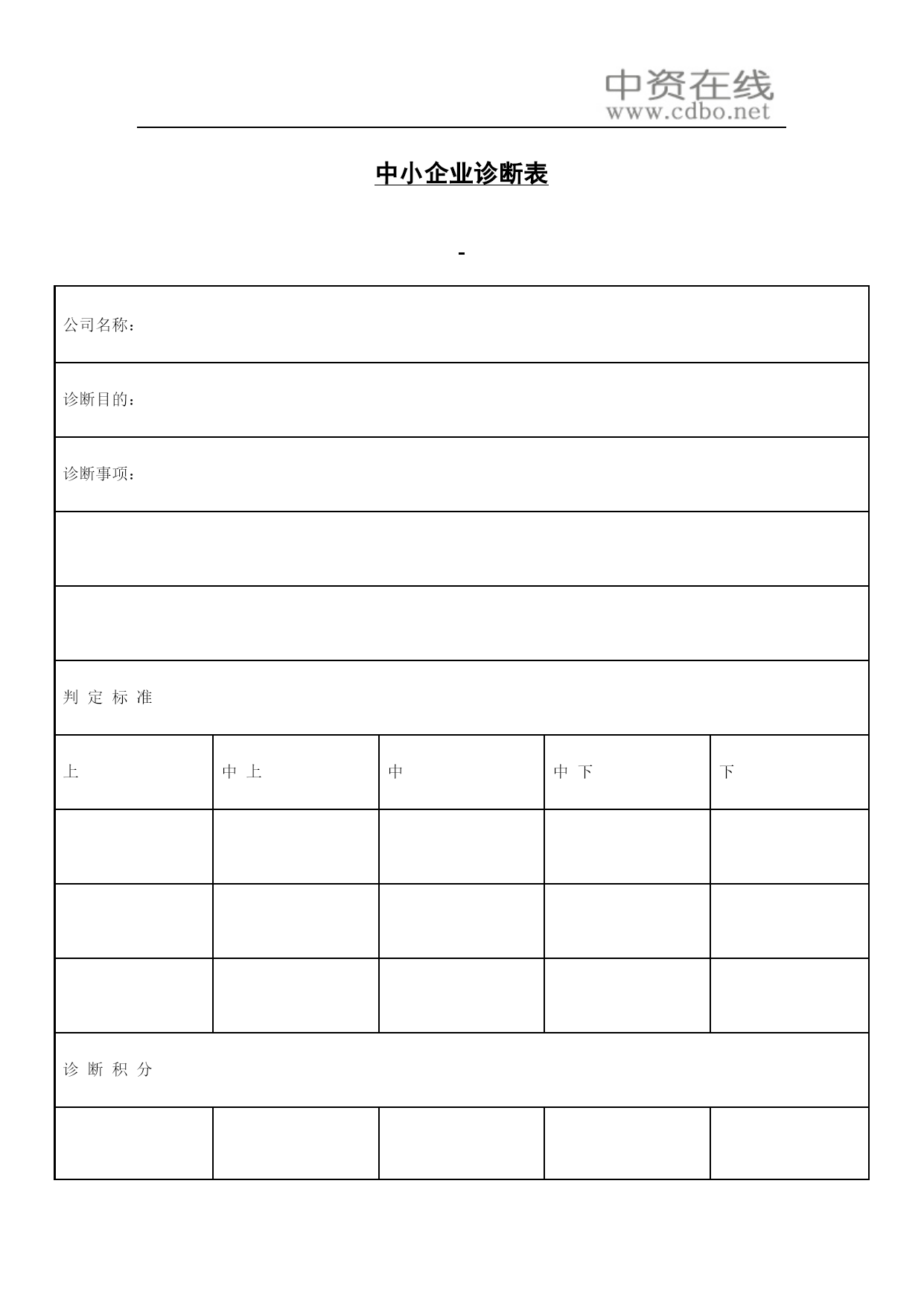 中资在线
www.cdbo.net

中小企业诊断表

| 公司名称： | | | | |
|---|---|---|---|---|
| 诊断目的： | | | | |
| 诊断事项： | | | | |
| | | | | |
| | | | | |
| 判 定 标 准 | | | | |
| 上 | 中 上 | 中 | 中 下 | 下 |
| | | | | |
| | | | | |
| | | | | |
| 诊 断 积 分 | | | | |
| | | | | |